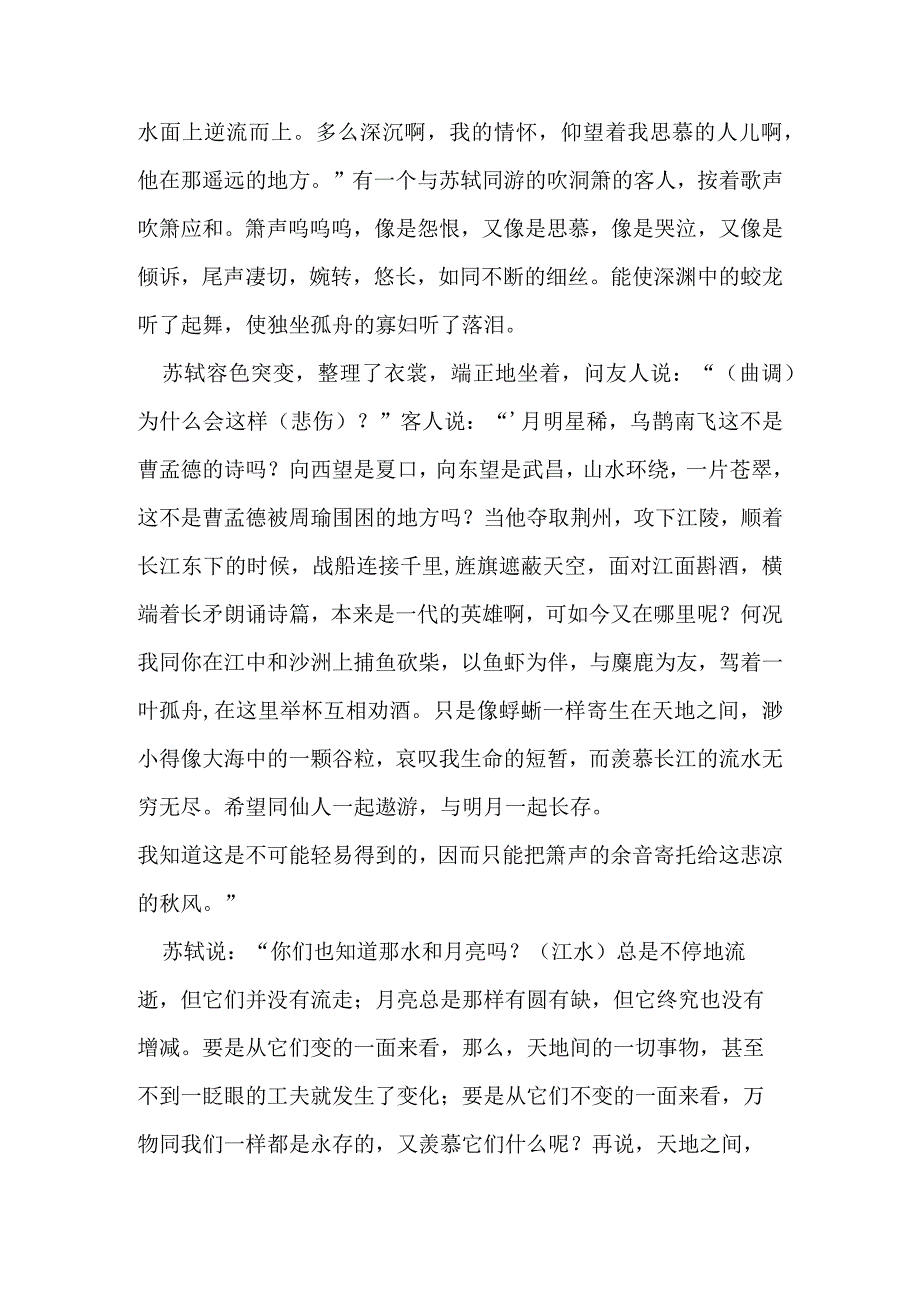 水面上逆流而上。多么深沉啊，我的情怀，仰望着我思慕的人儿啊，他在那遥远的地方。”有一个与苏轼同游的吹洞箫的客人，按着歌声吹箫应和。箫声呜呜呜，像是怨恨，又像是思慕，像是哭泣，又像是倾诉，尾声凄切，婉转，悠长，如同不断的细丝。能使深渊中的蛟龙听了起舞，使独坐孤舟的寡妇听了落泪。

苏轼容色突变，整理了衣裳，端正地坐着，问友人说：“（曲调）为什么会这样（悲伤）？”客人说：“’月明星稀，乌鹊南飞这不是曹孟德的诗吗？向西望是夏口，向东望是武昌，山水环绕，一片苍翠，这不是曹孟德被周瑜围困的地方吗？当他夺取荆州，攻下江陵，顺着长江东下的时候，战船连接千里,旌旗遮蔽天空，面对江面斟酒，横端着长矛朗诵诗篇，本来是一代的英雄啊，可如今又在哪里呢？何况我同你在江中和沙洲上捕鱼砍柴，以鱼虾为伴，与麋鹿为友，驾着一叶孤舟,在这里举杯互相劝酒。只是像蜉蝣一样寄生在天地之间，渺小得像大海中的一颗谷粒，哀叹我生命的短暂，而羡慕长江的流水无穷无尽。希望同仙人一起遨游，与明月一起长存。
我知道这是不可能轻易得到的，因而只能把箫声的余音寄托给这悲凉的秋风。”

苏轼说：“你们也知道那水和月亮吗？（江水）总是不停地流逝，但它们并没有流走；月亮总是那样有圆有缺，但它终究也没有增减。要是从它们变的一面来看，那么，天地间的一切事物，甚至不到一眨眼的工夫就发生了变化；要是从它们不变的一面来看，万物同我们一样都是永存的，又羡慕它们什么呢？再说，天地之间，